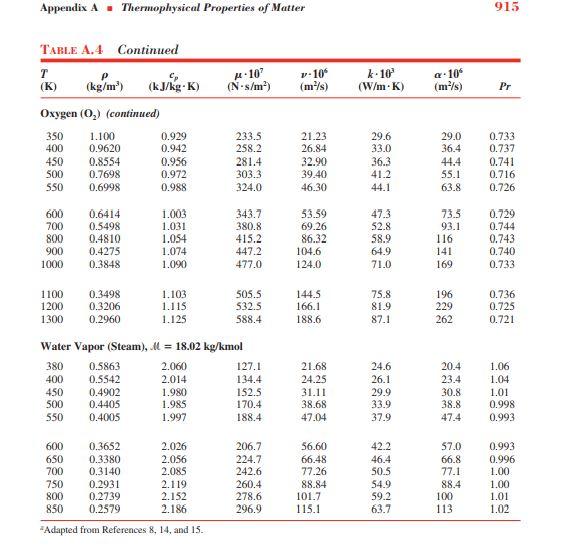 Appendix A ■ Thermophysical Properties of Matter 915

TABLE A.4 Continued

| $T$ (K) | $\rho$ (kg/m$^3$) | $c_p$ (kJ/kg·K) | $\mu \cdot 10^7$ (N·s/m$^2$) | $\nu \cdot 10^6$ (m$^2$/s) | $k \cdot 10^3$ (W/m·K) | $\alpha \cdot 10^6$ (m$^2$/s) | $Pr$ |
|---|---|---|---|---|---|---|---|
| Oxygen ($O_2$) (continued) | | | | | | | |
| 350 | 1.100 | 0.929 | 233.5 | 21.23 | 29.6 | 29.0 | 0.733 |
| 400 | 0.9620 | 0.942 | 258.2 | 26.84 | 33.0 | 36.4 | 0.737 |
| 450 | 0.8554 | 0.956 | 281.4 | 32.90 | 36.3 | 44.4 | 0.741 |
| 500 | 0.7698 | 0.972 | 303.3 | 39.40 | 41.2 | 55.1 | 0.716 |
| 550 | 0.6998 | 0.988 | 324.0 | 46.30 | 44.1 | 63.8 | 0.726 |
| 600 | 0.6414 | 1.003 | 343.7 | 53.59 | 47.3 | 73.5 | 0.729 |
| 700 | 0.5498 | 1.031 | 380.8 | 69.26 | 52.8 | 93.1 | 0.744 |
| 800 | 0.4810 | 1.054 | 415.2 | 86.32 | 58.9 | 116 | 0.743 |
| 900 | 0.4275 | 1.074 | 447.2 | 104.6 | 64.9 | 141 | 0.740 |
| 1000 | 0.3848 | 1.090 | 477.0 | 124.0 | 71.0 | 169 | 0.733 |
| 1100 | 0.3498 | 1.103 | 505.5 | 144.5 | 75.8 | 196 | 0.736 |
| 1200 | 0.3206 | 1.115 | 532.5 | 166.1 | 81.9 | 229 | 0.725 |
| 1300 | 0.2960 | 1.125 | 588.4 | 188.6 | 87.1 | 262 | 0.721 |
| Water Vapor (Steam), $\mathcal{M}$ = 18.02 kg/kmol | | | | | | | |
| 380 | 0.5863 | 2.060 | 127.1 | 21.68 | 24.6 | 20.4 | 1.06 |
| 400 | 0.5542 | 2.014 | 134.4 | 24.25 | 26.1 | 23.4 | 1.04 |
| 450 | 0.4902 | 1.980 | 152.5 | 31.11 | 29.9 | 30.8 | 1.01 |
| 500 | 0.4405 | 1.985 | 170.4 | 38.68 | 33.9 | 38.8 | 0.998 |
| 550 | 0.4005 | 1.997 | 188.4 | 47.04 | 37.9 | 47.4 | 0.993 |
| 600 | 0.3652 | 2.026 | 206.7 | 56.60 | 42.2 | 57.0 | 0.993 |
| 650 | 0.3380 | 2.056 | 224.7 | 66.48 | 46.4 | 66.8 | 0.996 |
| 700 | 0.3140 | 2.085 | 242.6 | 77.26 | 50.5 | 77.1 | 1.00 |
| 750 | 0.2931 | 2.119 | 260.4 | 88.84 | 54.9 | 88.4 | 1.00 |
| 800 | 0.2739 | 2.152 | 278.6 | 101.7 | 59.2 | 100 | 1.01 |
| 850 | 0.2579 | 2.186 | 296.9 | 115.1 | 63.7 | 113 | 1.02 |

$^a$Adapted from References 8, 14, and 15.